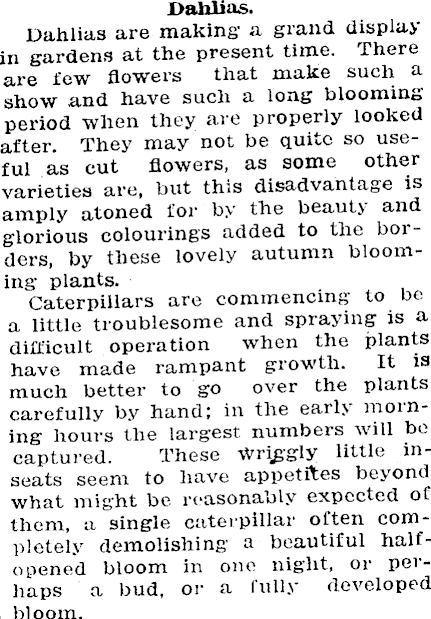 Dahlias.

Dahlias are making a grand display in gardens at the present time. There are few flowers that make such a show and have such a long blooming period when they are properly looked after. They may not be quite so useful as cut flowers, as some other varieties are, but this disadvantage is amply atoned for by the beauty and glorious colourings added to the borders, by these lovely autumn blooming plants.

Caterpillars are commencing to be a little troublesome and spraying is a difficult operation when the plants have made rampant growth. It is much better to go over the plants carefully by hand; in the early morning hours the largest numbers will be captured. These wriggly little inseats seem to have appetites beyond what might be reasonably expected of them, a single caterpillar often completely demolishing a beautiful half-opened bloom in one night, or perhaps a bud, or a fully developed bloom.